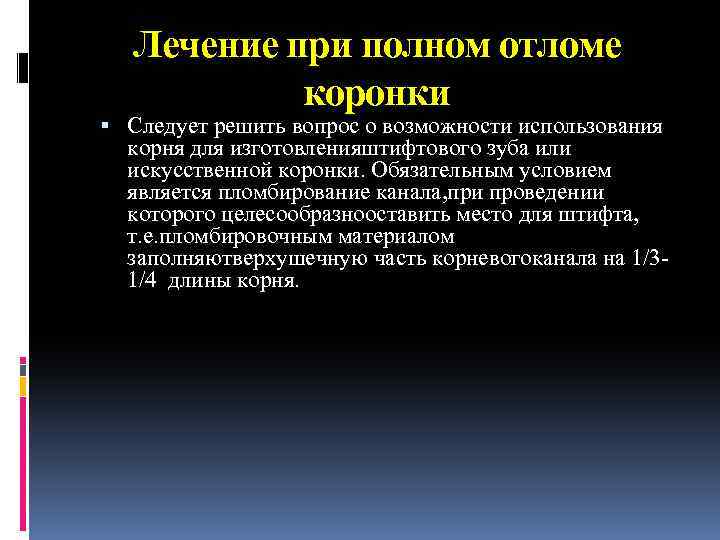 Лечение при полном отломе коронки

▪ Следует решить вопрос о возможности использования корня для изготовленияштифтового зуба или искусственной коронки. Обязательным условием является пломбирование канала,при проведении которого целесообразнооставить место для штифта, т.е.пломбировочным материалом заполняютверхушечную часть корневогоканала на 1/3-1/4 длины корня.